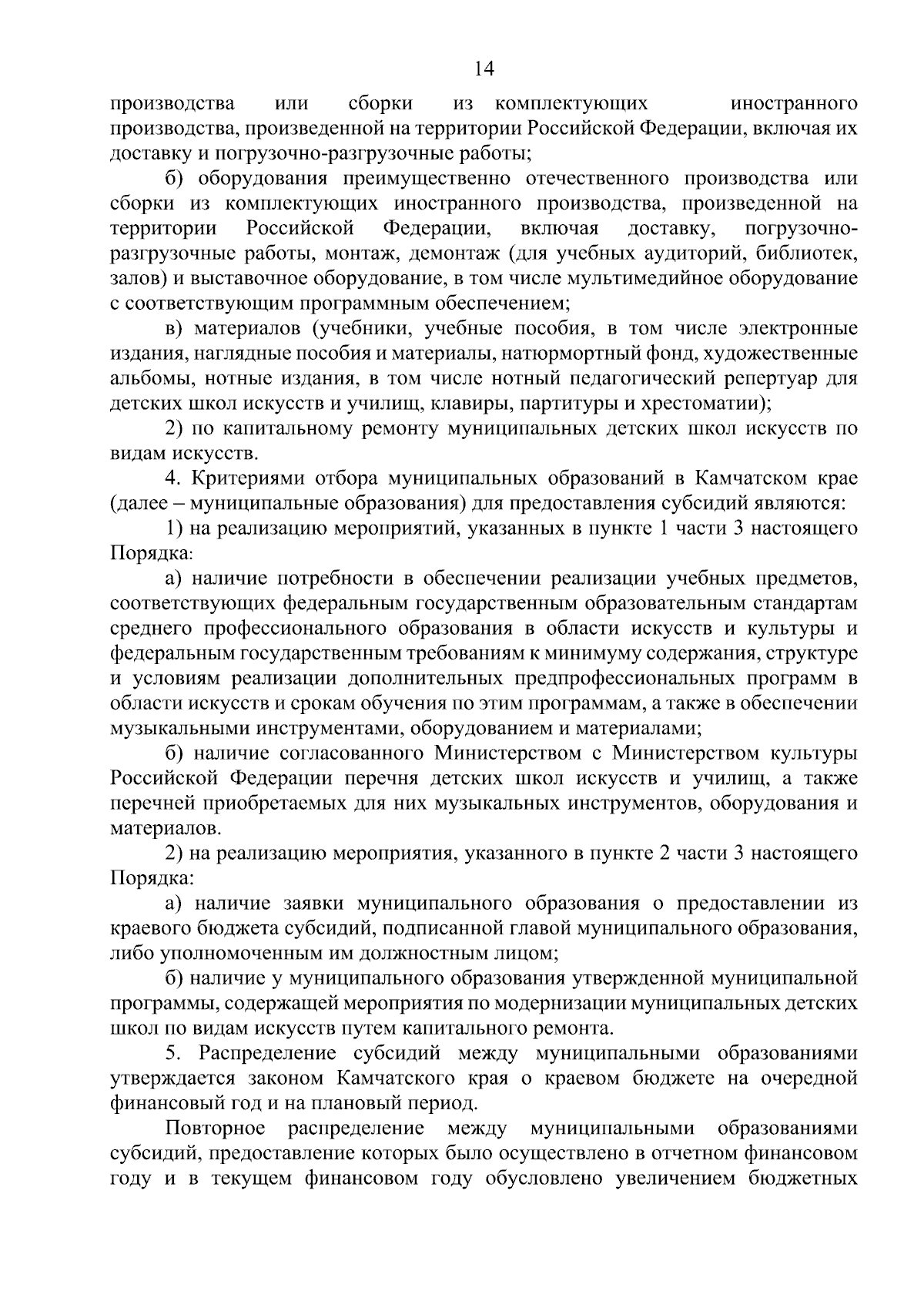 14

производства или сборки из комплектующих иностранного производства, произведенной на территории Российской Федерации, включая их доставку и погрузочно-разгрузочные работы;

б) оборудования преимущественно отечественного производства или сборки из комплектующих иностранного производства, произведенной на территории Российской Федерации, включая доставку, погрузочно-разгрузочные работы, монтаж, демонтаж (для учебных аудиторий, библиотек, залов) и выставочное оборудование, в том числе мультимедийное оборудование с соответствующим программным обеспечением;

в) материалов (учебники, учебные пособия, в том числе электронные издания, наглядные пособия и материалы, натюрмортный фонд, художественные альбомы, нотные издания, в том числе нотный педагогический репертуар для детских школ искусств и училищ, клавиры, партитуры и хрестоматии);

2) по капитальному ремонту муниципальных детских школ искусств по видам искусств.

4. Критериями отбора муниципальных образований в Камчатском крае (далее – муниципальные образования) для предоставления субсидий являются:

1) на реализацию мероприятий, указанных в пункте 1 части 3 настоящего Порядка:

а) наличие потребности в обеспечении реализации учебных предметов, соответствующих федеральным государственным образовательным стандартам среднего профессионального образования в области искусств и культуры и федеральным государственным требованиям к минимуму содержания, структуре и условиям реализации дополнительных предпрофессиональных программ в области искусств и срокам обучения по этим программам, а также в обеспечении музыкальными инструментами, оборудованием и материалами;

б) наличие согласованного Министерством с Министерством культуры Российской Федерации перечня детских школ искусств и училищ, а также перечней приобретаемых для них музыкальных инструментов, оборудования и материалов.

2) на реализацию мероприятия, указанного в пункте 2 части 3 настоящего Порядка:

а) наличие заявки муниципального образования о предоставлении из краевого бюджета субсидий, подписанной главой муниципального образования, либо уполномоченным им должностным лицом;

б) наличие у муниципального образования утвержденной муниципальной программы, содержащей мероприятия по модернизации муниципальных детских школ по видам искусств путем капитального ремонта.

5. Распределение субсидий между муниципальными образованиями утверждается законом Камчатского края о краевом бюджете на очередной финансовый год и на плановый период.

Повторное распределение между муниципальными образованиями субсидий, предоставление которых было осуществлено в отчетном финансовом году и в текущем финансовом году обусловлено увеличением бюджетных